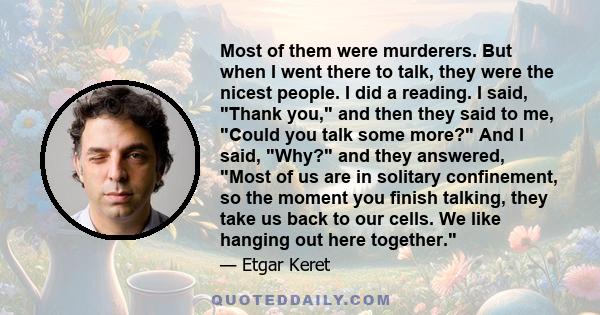 Most of them were murderers. But when I went there to talk, they were the nicest people. I did a reading. I said, "Thank you," and then they said to me, "Could you talk some more?" And I said, "Why?" and they answered, "Most of us are in solitary confinement, so the moment you finish talking, they take us back to our cells. We like hanging out here together."

— Etgar Keret

QUOTEDDAILY.COM